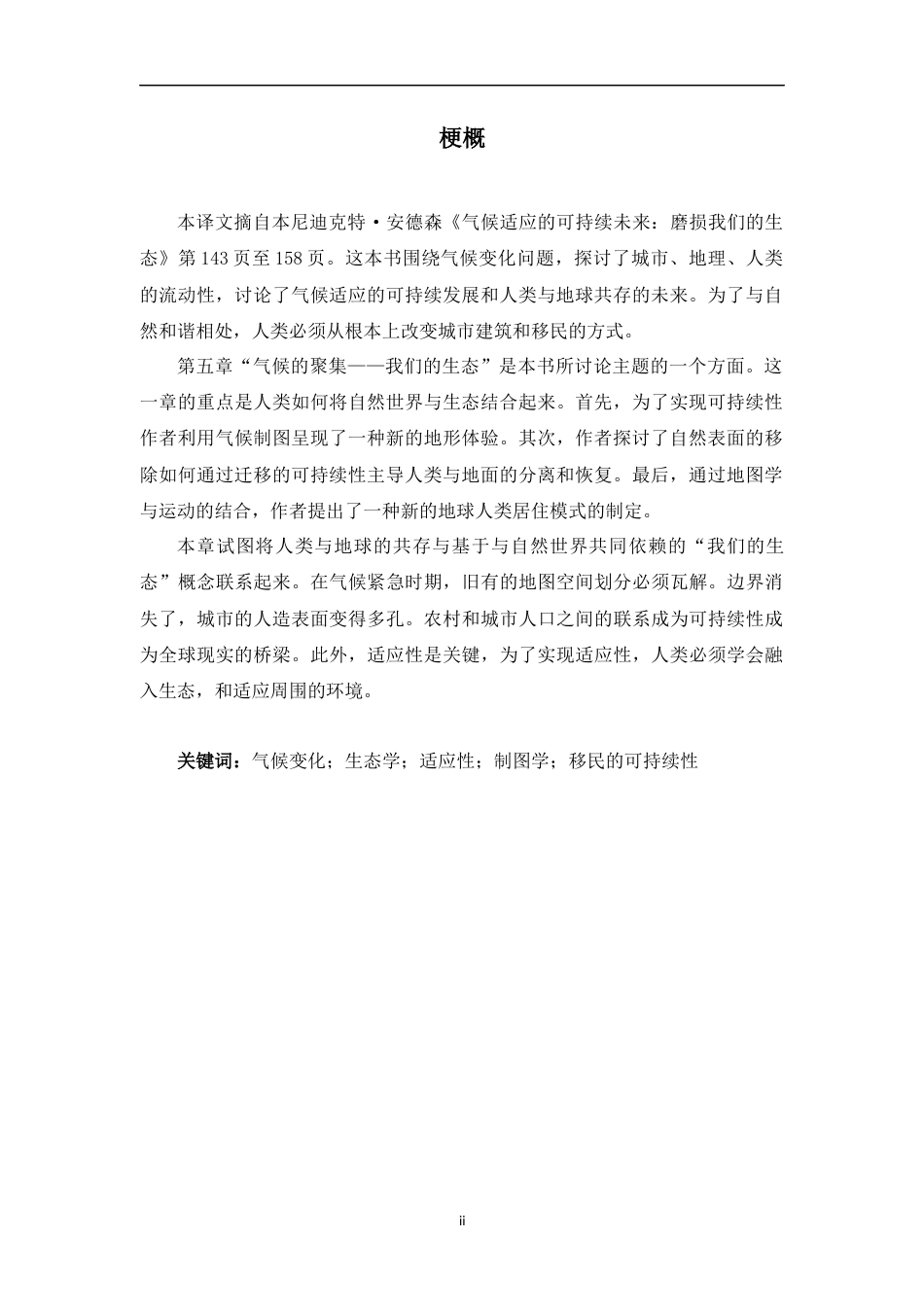 梗概

本译文摘自本尼迪克特·安德森《气候适应的可持续未来：磨损我们的生态》第143页至158页。这本书围绕气候变化问题，探讨了城市、地理、人类的流动性，讨论了气候适应的可持续发展和人类与地球共存的未来。为了与自然和谐相处，人类必须从根本上改变城市建筑和移民的方式。

第五章“气候的聚集——我们的生态”是本书所讨论主题的一个方面。这一章的重点是人类如何将自然世界与生态结合起来。首先，为了实现可持续性作者利用气候制图呈现了一种新的地形体验。其次，作者探讨了自然表面的移除如何通过迁移的可持续性主导人类与地面的分离和恢复。最后，通过地图学与运动的结合，作者提出了一种新的地球人类居住模式的制定。

本章试图将人类与地球的共存与基于与自然世界共同依赖的“我们的生态”概念联系起来。在气候紧急时期，旧有的地图空间划分必须瓦解。边界消失了，城市的人造表面变得多孔。农村和城市人口之间的联系成为可持续性成为全球现实的桥梁。此外，适应性是关键，为了实现适应性，人类必须学会融入生态，和适应周围的环境。

关键词：气候变化；生态学；适应性；制图学；移民的可持续性

ii